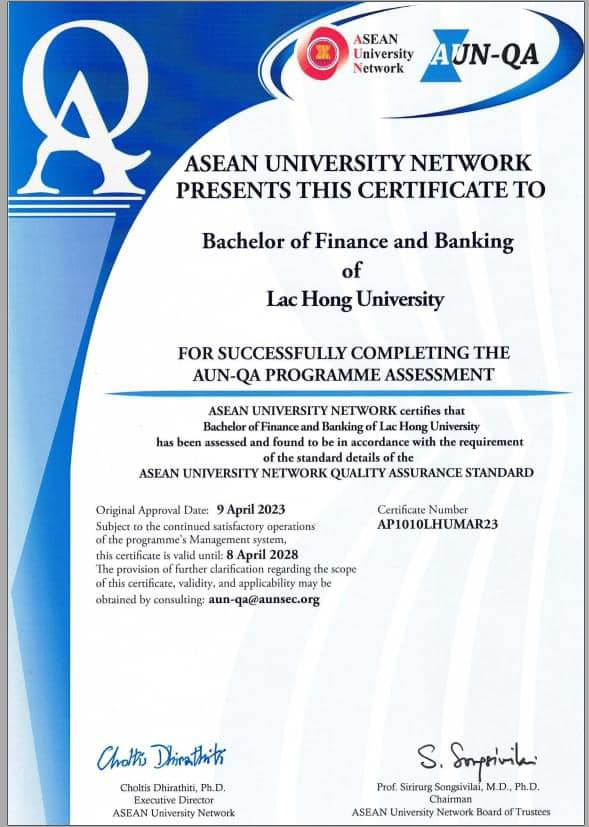 QA

ASEAN University Network

AUN-QA

ASEAN UNIVERSITY NETWORK PRESENTS THIS CERTIFICATE TO

Bachelor of Finance and Banking
of
Lac Hong University

FOR SUCCESSFULLY COMPLETING THE AUN-QA PROGRAMME ASSESSMENT

ASEAN UNIVERSITY NETWORK certifies that Bachelor of Finance and Banking of Lac Hong University has been assessed and found to be in accordance with the requirement of the standard details of the ASEAN UNIVERSITY NETWORK QUALITY ASSURANCE STANDARD

Original Approval Date: 9 April 2023
Subject to the continued satisfactory operations of the programme's Management system, this certificate is valid until: 8 April 2028
The provision of further clarification regarding the scope of this certificate, validity, and applicability may be obtained by consulting: aun-qa@aunsec.org

Certificate Number
AP1010LHUMAR23

Choltis Dhirathiti

Choltis Dhirathiti, Ph.D.
Executive Director
ASEAN University Network

S. Songsivilai

Prof. Sirirurg Songsivilai, M.D., Ph.D.
Chairman
ASEAN University Network Board of Trustees